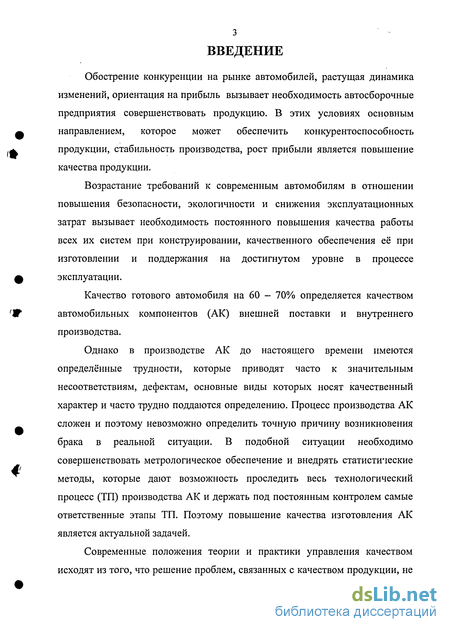 3

ВВЕДЕНИЕ

Обострение конкуренции на рынке автомобилей, растущая динамика изменений, ориентация на прибыль вызывает необходимость автосборочные предприятия совершенствовать продукцию. В этих условиях основным направлением, которое может обеспечить конкурентоспособность продукции, стабильность производства, рост прибыли является повышение качества продукции.

Возрастание требований к современным автомобилям в отношении повышения безопасности, экологичности и снижения эксплуатационных затрат вызывает необходимость постоянного повышения качества работы всех их систем при конструировании, качественного обеспечения её при изготовлении и поддержания на достигнутом уровне в процессе эксплуатации.

Качество готового автомобиля на 60 – 70% определяется качеством автомобильных компонентов (АК) внешней поставки и внутреннего производства.

Однако в производстве АК до настоящего времени имеются определённые трудности, которые приводят часто к значительным несоответствиям, дефектам, основные виды которых носят качественный характер и часто трудно поддаются определению. Процесс производства АК сложен и поэтому невозможно определить точную причину возникновения брака в реальной ситуации. В подобной ситуации необходимо совершенствовать метрологическое обеспечение и внедрять статистические методы, которые дают возможность проследить весь технологический процесс (ТП) производства АК и держать под постоянным контролем самые ответственные этапы ТП. Поэтому повышение качества изготовления АК является актуальной задачей.

Современные положения теории и практики управления качеством исходят из того, что решение проблем, связанных с качеством продукции, не

dsLib.net
библиотека диссертаций